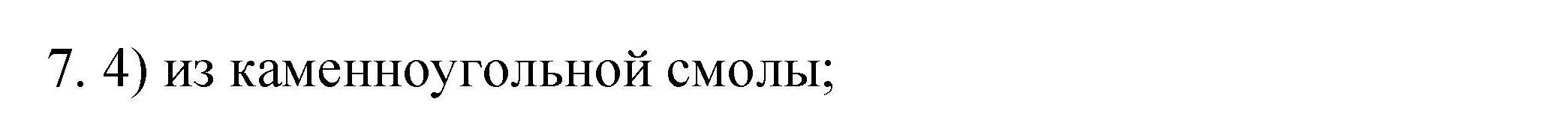 7. 4) из каменноугольной смолы;